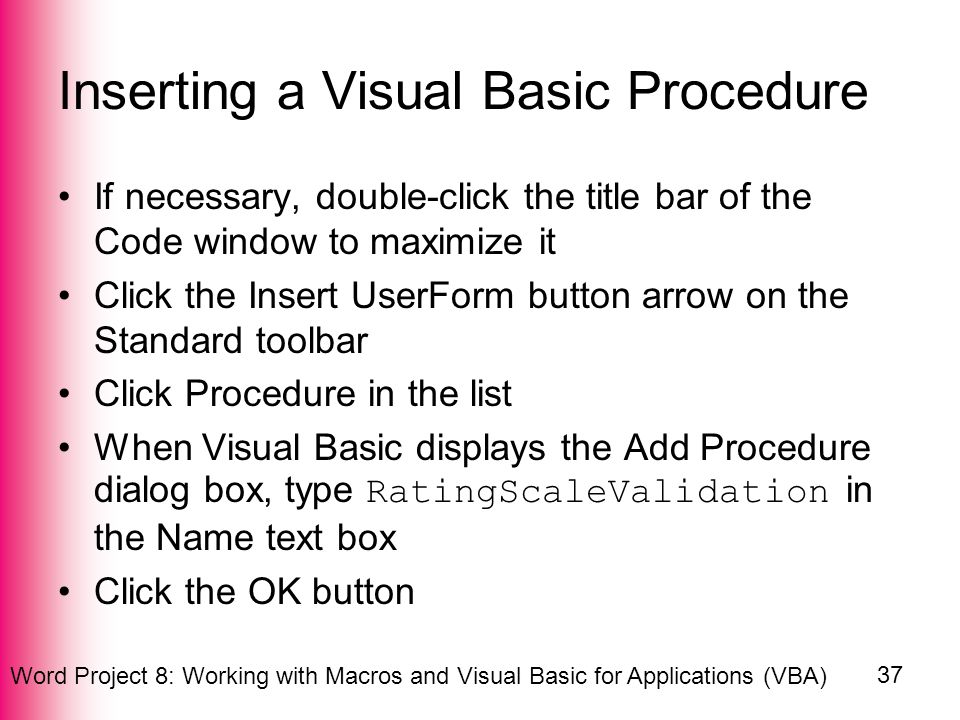 Inserting a Visual Basic Procedure

• If necessary, double-click the title bar of the Code window to maximize it
• Click the Insert UserForm button arrow on the Standard toolbar
• Click Procedure in the list
• When Visual Basic displays the Add Procedure dialog box, type RatingScaleValidation in the Name text box
• Click the OK button

Word Project 8: Working with Macros and Visual Basic for Applications (VBA)

37